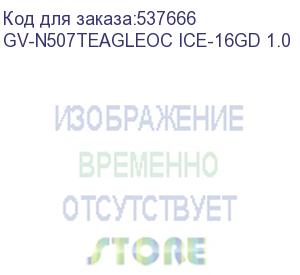 Код для заказа:537666
GV-N507TEAGLEOC ICE-16GD 1.0

ИЗОБРАЖЕНИЕ
ВРЕМЕННО
ОТСУТСТВУЕТ
STORE